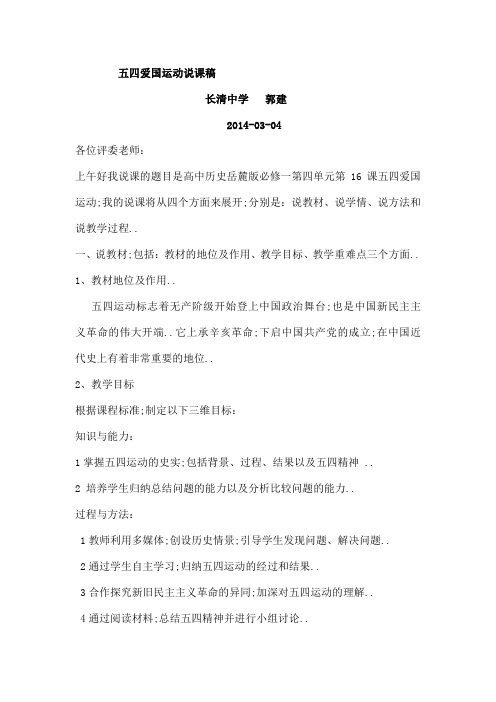 五四爱国运动说课稿

长清中学　郭建

2014-03-04

各位评委老师:

上午好我说课的题目是高中历史岳麓版必修一第四单元第 16 课五四爱国运动;我的说课将从四个方面来展开;分别是:说教材、说学情、说方法和说教学过程..

一、说教材;包括:教材的地位及作用、教学目标、教学重难点三个方面..

1、教材地位及作用..

五四运动标志着无产阶级开始登上中国政治舞台;也是中国新民主主义革命的伟大开端..它上承辛亥革命;下启中国共产党的成立;在中国近代史上有着非常重要的地位..

2、教学目标

根据课程标准;制定以下三维目标:

知识与能力:

1 掌握五四运动的史实;包括背景、过程、结果以及五四精神 ..

2 培养学生归纳总结问题的能力以及分析比较问题的能力..

过程与方法:

1 教师利用多媒体;创设历史情景;引导学生发现问题、解决问题..

2 通过学生自主学习;归纳五四运动的经过和结果..

3 合作探究新旧民主主义革命的异同;加深对五四运动的理解..

4 通过阅读材料;总结五四精神并进行小组讨论..